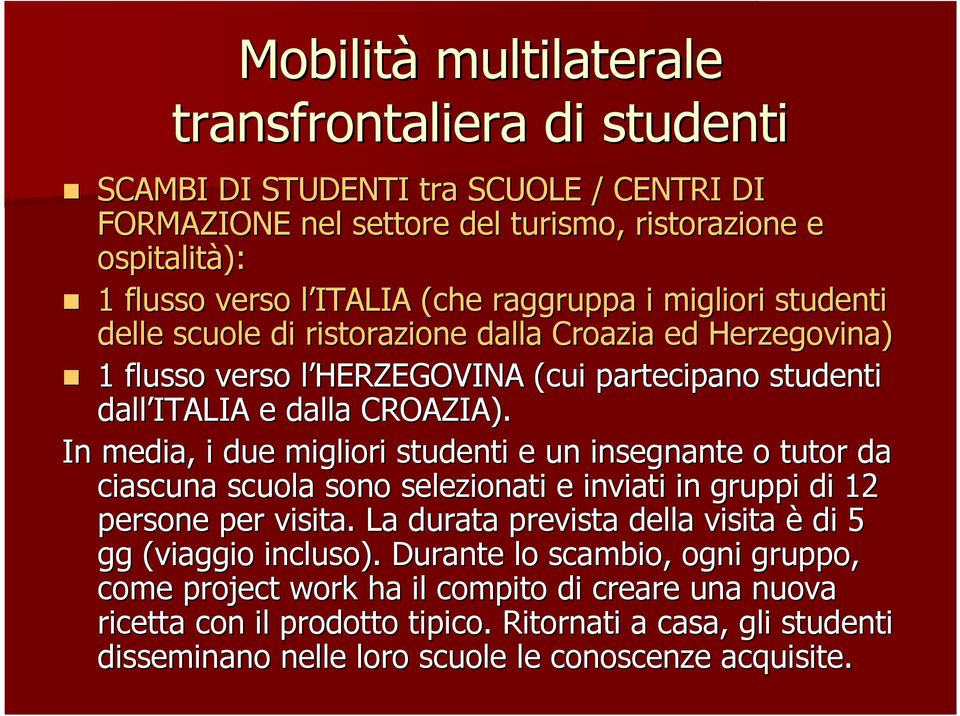 Mobilità multilaterale transfrontaliera di studenti

SCAMBI DI STUDENTI tra SCUOLE / CENTRI DI FORMAZIONE nel settore del turismo, ristorazione e ospitalità):

1 flusso verso l'ITALIA (che raggruppa i migliori studenti delle scuole di ristorazione dalla Croazia ed Herzegovina)

1 flusso verso l'HERZEGOVINA (cui partecipano studenti dall'ITALIA e dalla CROAZIA).

In media, i due migliori studenti e un insegnante o tutor da ciascuna scuola sono selezionati e inviati in gruppi di 12 persone per visita. La durata prevista della visita è di 5 gg (viaggio incluso). Durante lo scambio, ogni gruppo, come project work ha il compito di creare una nuova ricetta con il prodotto tipico. Ritornati a casa, gli studenti disseminano nelle loro scuole le conoscenze acquisite.